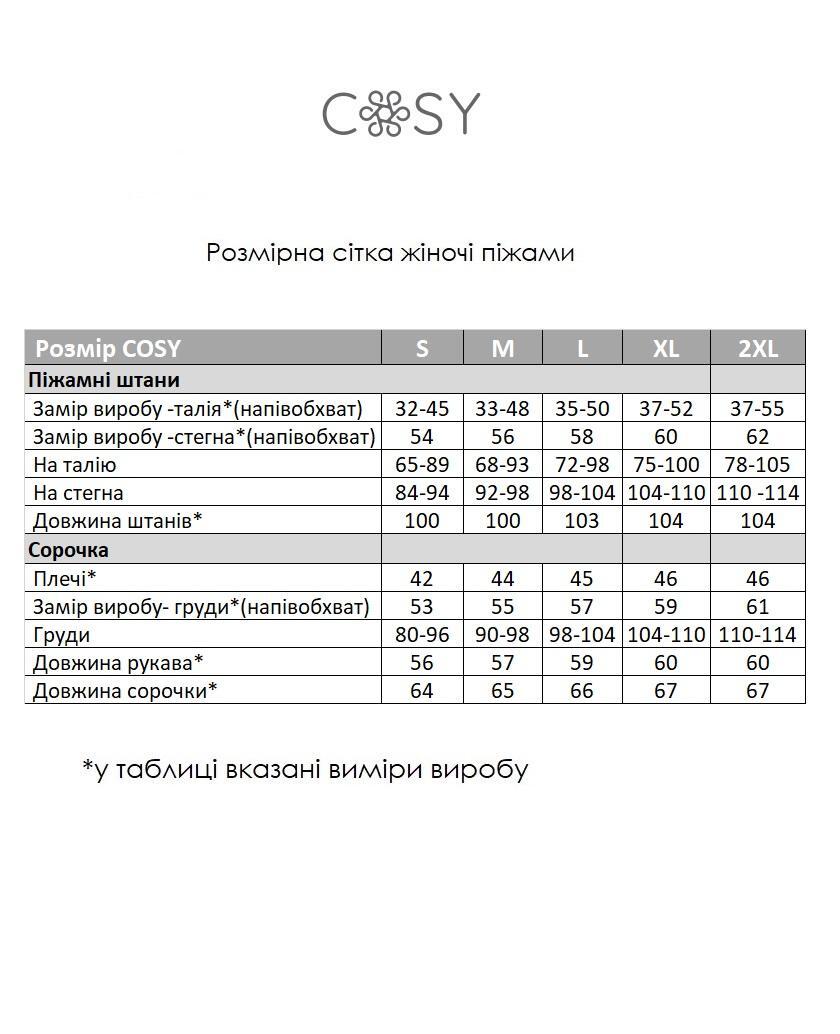 COSY

Розмірна сітка жіночі піжами

| Розмір COSY | S | M | L | XL | 2XL |
|---|---|---|---|---|---|
| Піжамні штани | | | | | |
| Замір виробу -талія*(напівобхват) | 32-45 | 33-48 | 35-50 | 37-52 | 37-55 |
| Замір виробу -стегна*(напівобхват) | 54 | 56 | 58 | 60 | 62 |
| На талію | 65-89 | 68-93 | 72-98 | 75-100 | 78-105 |
| На стегна | 84-94 | 92-98 | 98-104 | 104-110 | 110 -114 |
| Довжина штанів* | 100 | 100 | 103 | 104 | 104 |
| Сорочка | | | | | |
| Плечі* | 42 | 44 | 45 | 46 | 46 |
| Замір виробу- груди*(напівобхват) | 53 | 55 | 57 | 59 | 61 |
| Груди | 80-96 | 90-98 | 98-104 | 104-110 | 110-114 |
| Довжина рукава* | 56 | 57 | 59 | 60 | 60 |
| Довжина сорочки* | 64 | 65 | 66 | 67 | 67 |

*у таблиці вказані виміри виробу